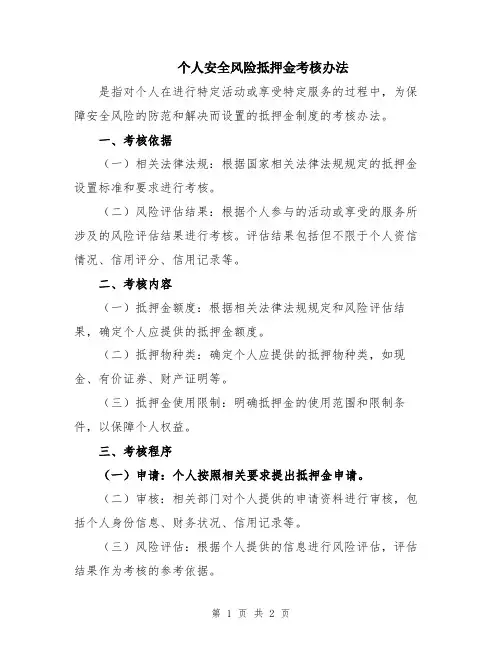 个人安全风险抵押金考核办法

是指对个人在进行特定活动或享受特定服务的过程中，为保障安全风险的防范和解决而设置的抵押金制度的考核办法。

一、考核依据

（一）相关法律法规：根据国家相关法律法规规定的抵押金设置标准和要求进行考核。

（二）风险评估结果：根据个人参与的活动或享受的服务所涉及的风险评估结果进行考核。评估结果包括但不限于个人资信情况、信用评分、信用记录等。

二、考核内容

（一）抵押金额度：根据相关法律法规规定和风险评估结果，确定个人应提供的抵押金额度。

（二）抵押物种类：确定个人应提供的抵押物种类，如现金、有价证券、财产证明等。

（三）抵押金使用限制：明确抵押金的使用范围和限制条件，以保障个人权益。

三、考核程序

（一）申请：个人按照相关要求提出抵押金申请。

（二）审核：相关部门对个人提供的申请资料进行审核，包括个人身份信息、财务状况、信用记录等。

（三）风险评估：根据个人提供的信息进行风险评估，评估结果作为考核的参考依据。

第 1 页 共 2 页